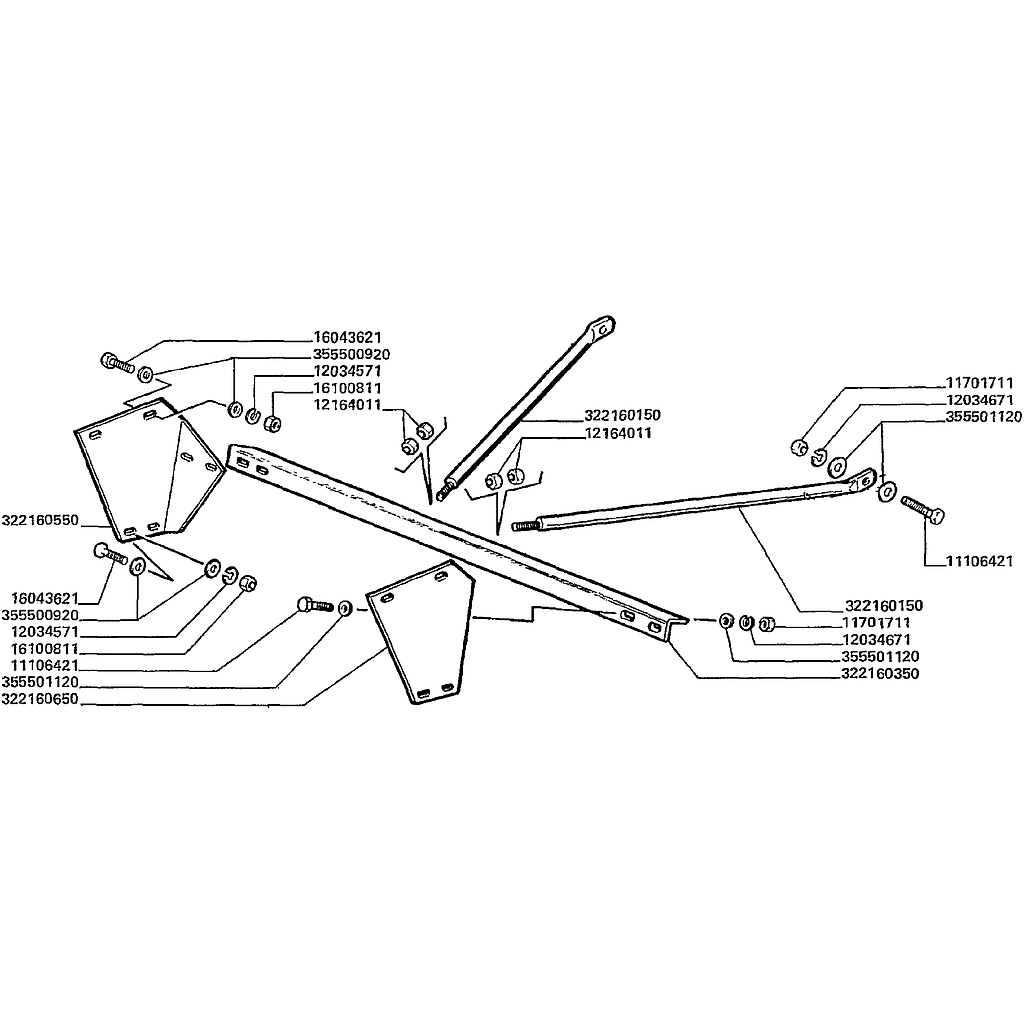 16043621
355500920
12034571
16100811
12164011
322160150
12164011
11701711
12034671
355501120
322160550
11106421
16043621
355500920
12034571
16100811
11106421
355501120
322160650
322160150
11701711
12034671
355501120
322160350